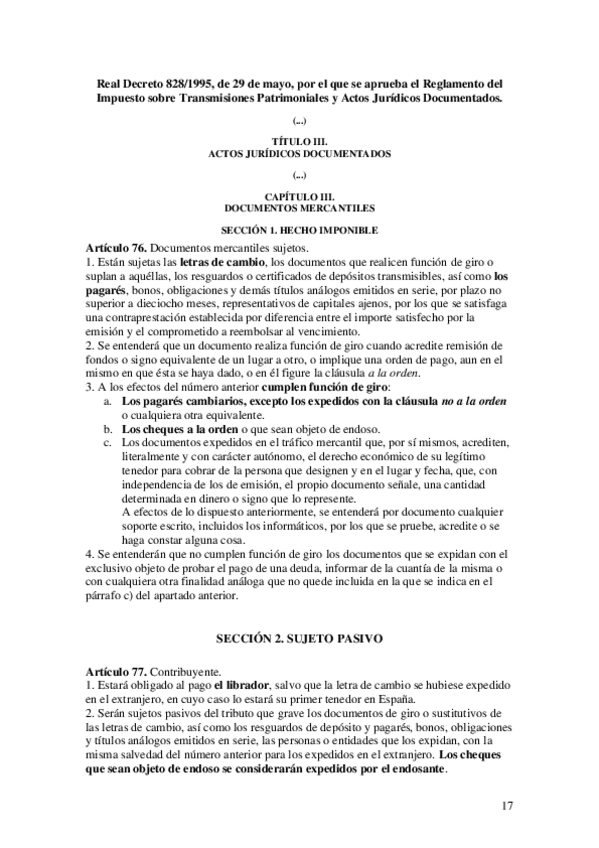 Real Decreto 828/1995, de 29 de mayo, por el que se aprueba el Reglamento del Impuesto sobre Transmisiones Patrimoniales y Actos Jurídicos Documentados.

(...)

TÍTULO III.
ACTOS JURÍDICOS DOCUMENTADOS

(...)

CAPÍTULO III.
DOCUMENTOS MERCANTILES

SECCIÓN 1. HECHO IMPONIBLE

Artículo 76. Documentos mercantiles sujetos.
1. Están sujetas las letras de cambio, los documentos que realicen función de giro o suplan a aquéllas, los resguardos o certificados de depósitos transmisibles, así como los pagarés, bonos, obligaciones y demás títulos análogos emitidos en serie, por plazo no superior a dieciocho meses, representativos de capitales ajenos, por los que se satisfaga una contraprestación establecida por diferencia entre el importe satisfecho por la emisión y el comprometido a reembolsar al vencimiento.
2. Se entenderá que un documento realiza función de giro cuando acredite remisión de fondos o signo equivalente de un lugar a otro, o implique una orden de pago, aun en el mismo en que ésta se haya dado, o en él figure la cláusula a la orden.
3. A los efectos del número anterior cumplen función de giro:
a. Los pagarés cambiarios, excepto los expedidos con la cláusula no a la orden o cualquiera otra equivalente.
b. Los cheques a la orden o que sean objeto de endoso.
c. Los documentos expedidos en el tráfico mercantil que, por sí mismos, acrediten, literalmente y con carácter autónomo, el derecho económico de su legítimo tenedor para cobrar de la persona que designen y en el lugar y fecha, que, con independencia de los de emisión, el propio documento señale, una cantidad determinada en dinero o signo que lo represente.
A efectos de lo dispuesto anteriormente, se entenderá por documento cualquier soporte escrito, incluidos los informáticos, por los que se pruebe, acredite o se haga constar alguna cosa.
4. Se entenderán que no cumplen función de giro los documentos que se expidan con el exclusivo objeto de probar el pago de una deuda, informar de la cuantía de la misma o con cualquiera otra finalidad análoga que no quede incluida en la que se indica en el párrafo c) del apartado anterior.

SECCIÓN 2. SUJETO PASIVO

Artículo 77. Contribuyente.
1. Estará obligado al pago el librador, salvo que la letra de cambio se hubiese expedido en el extranjero, en cuyo caso lo estará su primer tenedor en España.
2. Serán sujetos pasivos del tributo que grave los documentos de giro o sustitutivos de las letras de cambio, así como los resguardos de depósito y pagarés, bonos, obligaciones y títulos análogos emitidos en serie, las personas o entidades que los expidan, con la misma salvedad del número anterior para los expedidos en el extranjero. Los cheques que sean objeto de endoso se considerarán expedidos por el endosante.

17